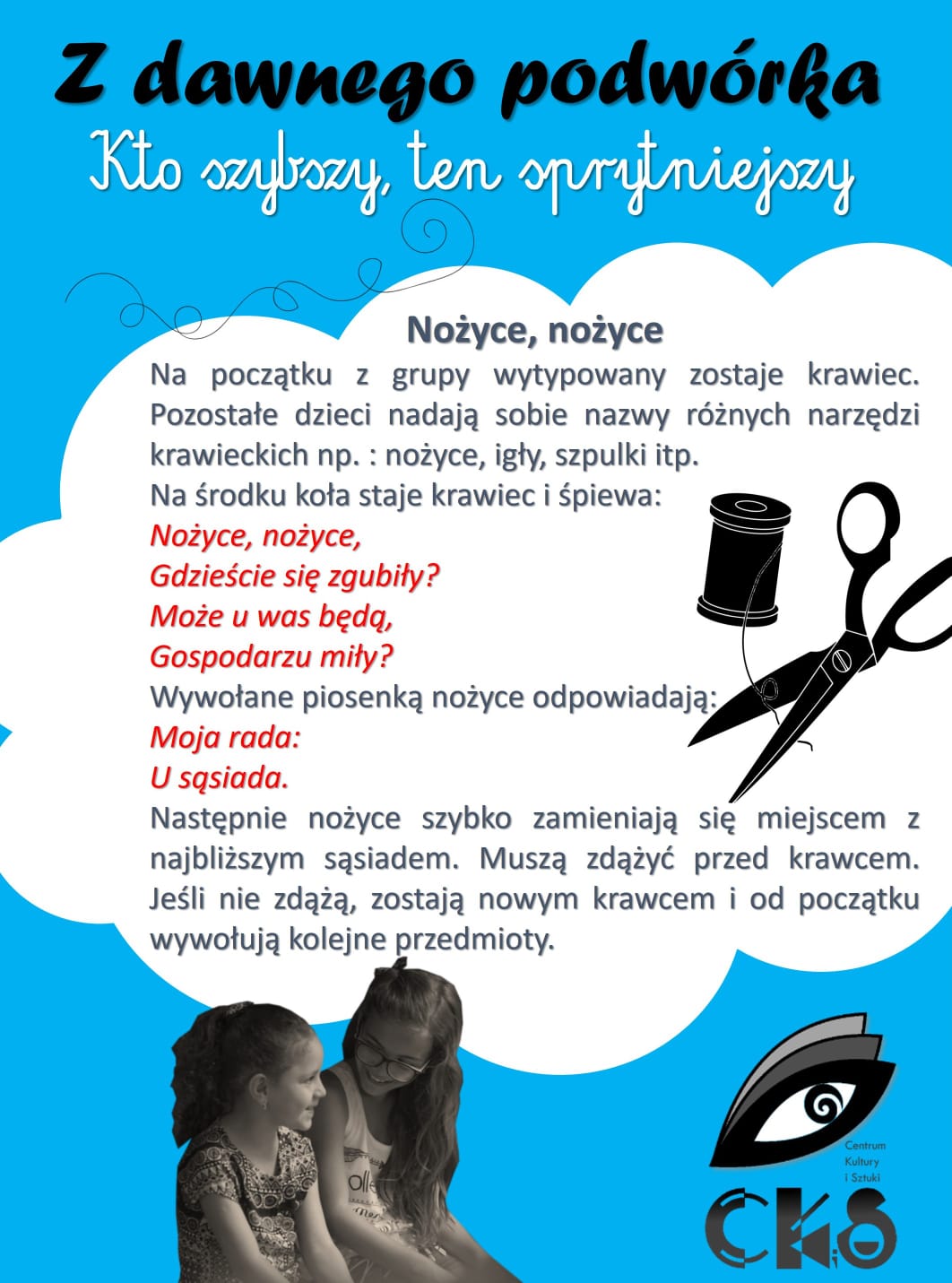 Z dawnego podwórka
Kto szybszy, ten sprytniejszy

Nożyce, nożyce
Na początku z grupy wytypowany zostaje krawiec. Pozostałe dzieci nadają sobie nazwy różnych narzędzi krawieckich np. : nożyce, igły, szpulki itp.
Na środku koła staje krawiec i śpiewa:
Nożyce, nożyce,
Gdzieście się zgubiły?
Może u was będą,
Gospodarzu miły?
Wywołane piosenką nożyce odpowiadają:
Moja rada:
U sąsiada.
Następnie nożyce szybko zamieniają się miejscem z najbliższym sąsiadem. Muszą zdążyć przed krawcem. Jeśli nie zdążą, zostają nowym krawcem i od początku wywołują kolejne przedmioty.

Centrum Kultury i Sztuki
CKiS